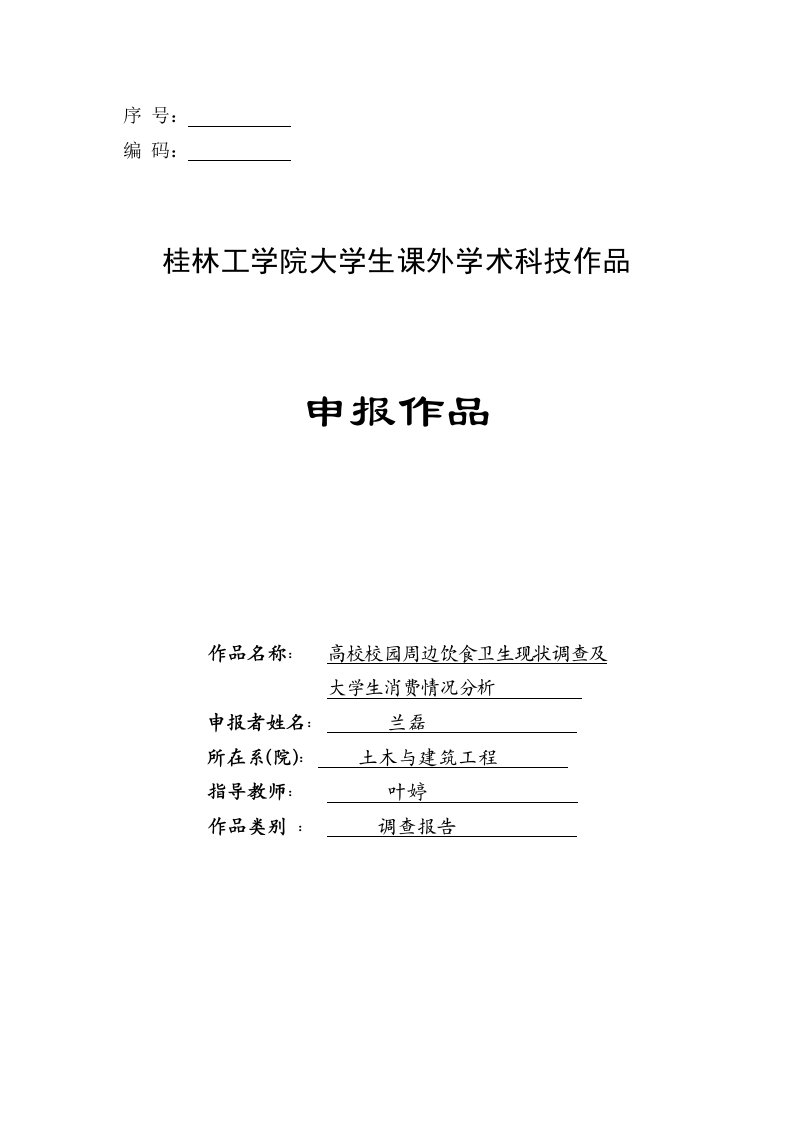 序 号：

编 码：

桂林工学院大学生课外学术科技作品

申报作品

作品名称： 高校校园周边饮食卫生现状调查及大学生消费情况分析

申报者姓名： 兰磊

所在系(院)： 土木与建筑工程

指导教师： 叶婷

作品类别 ： 调查报告